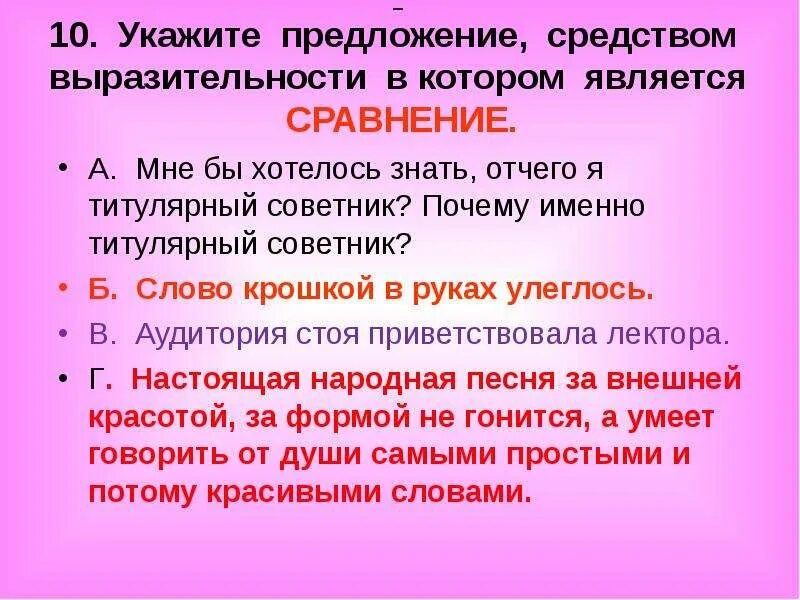 10. Укажите предложение, средством выразительности в котором является СРАВНЕНИЕ.

• А. Мне бы хотелось знать, отчего я титулярный советник? Почему именно титулярный советник?

• Б. Слово крошкой в руках улеглось.

• В. Аудитория стоя приветствовала лектора.

• Г. Настоящая народная песня за внешней красотой, за формой не гонится, а умеет говорить от души самыми простыми и потому красивыми словами.